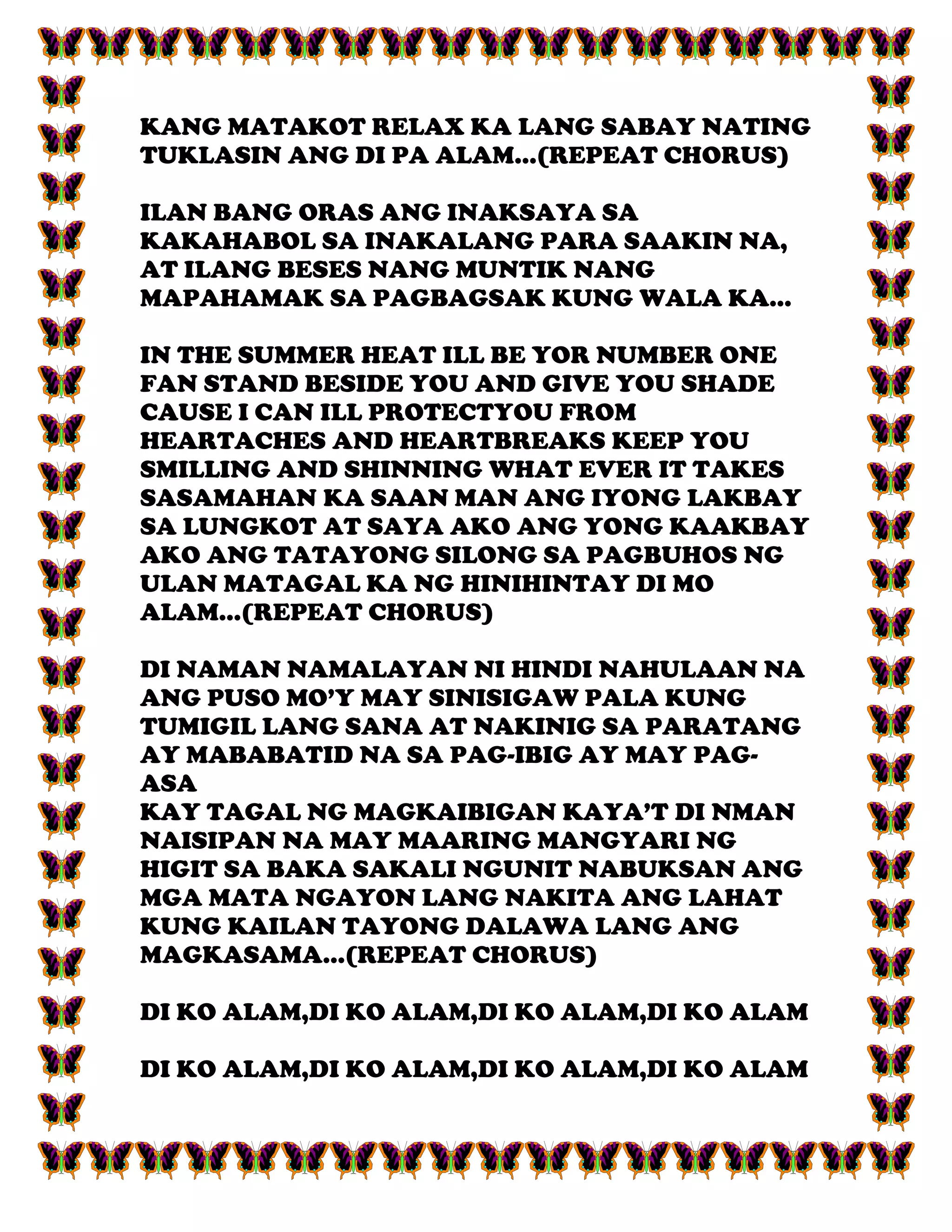 KANG MATAKOT RELAX KA LANG SABAY NATING TUKLASIN ANG DI PA ALAM...(REPEAT CHORUS)

ILAN BANG ORAS ANG INAKSAYA SA KAKAHABOL SA INAKALANG PARA SAAKIN NA, AT ILANG BESES NANG MUNTIK NANG MAPAHAMAK SA PAGBAGSAK KUNG WALA KA...

IN THE SUMMER HEAT ILL BE YOR NUMBER ONE FAN STAND BESIDE YOU AND GIVE YOU SHADE CAUSE I CAN ILL PROTECTYOU FROM HEARTACHES AND HEARTBREAKS KEEP YOU SMILLING AND SHINNING WHAT EVER IT TAKES SASAMAHAN KA SAAN MAN ANG IYONG LAKBAY SA LUNGKOT AT SAYA AKO ANG YONG KAAKBAY AKO ANG TATAYONG SILONG SA PAGBUHOS NG ULAN MATAGAL KA NG HINIHINTAY DI MO ALAM...(REPEAT CHORUS)

DI NAMAN NAMALAYAN NI HINDI NAHULAAN NA ANG PUSO MO'Y MAY SINISIGAW PALA KUNG TUMIGIL LANG SANA AT NAKINIG SA PARATANG AY MABABATID NA SA PAG-IBIG AY MAY PAG-ASA
KAY TAGAL NG MAGKAIBIGAN KAYA'T DI NMAN NAISIPAN NA MAY MAARING MANGYARI NG HIGIT SA BAKA SAKALI NGUNIT NABUKSAN ANG MGA MATA NGAYON LANG NAKITA ANG LAHAT KUNG KAILAN TAYONG DALAWA LANG ANG MAGKASAMA...(REPEAT CHORUS)

DI KO ALAM,DI KO ALAM,DI KO ALAM,DI KO ALAM

DI KO ALAM,DI KO ALAM,DI KO ALAM,DI KO ALAM